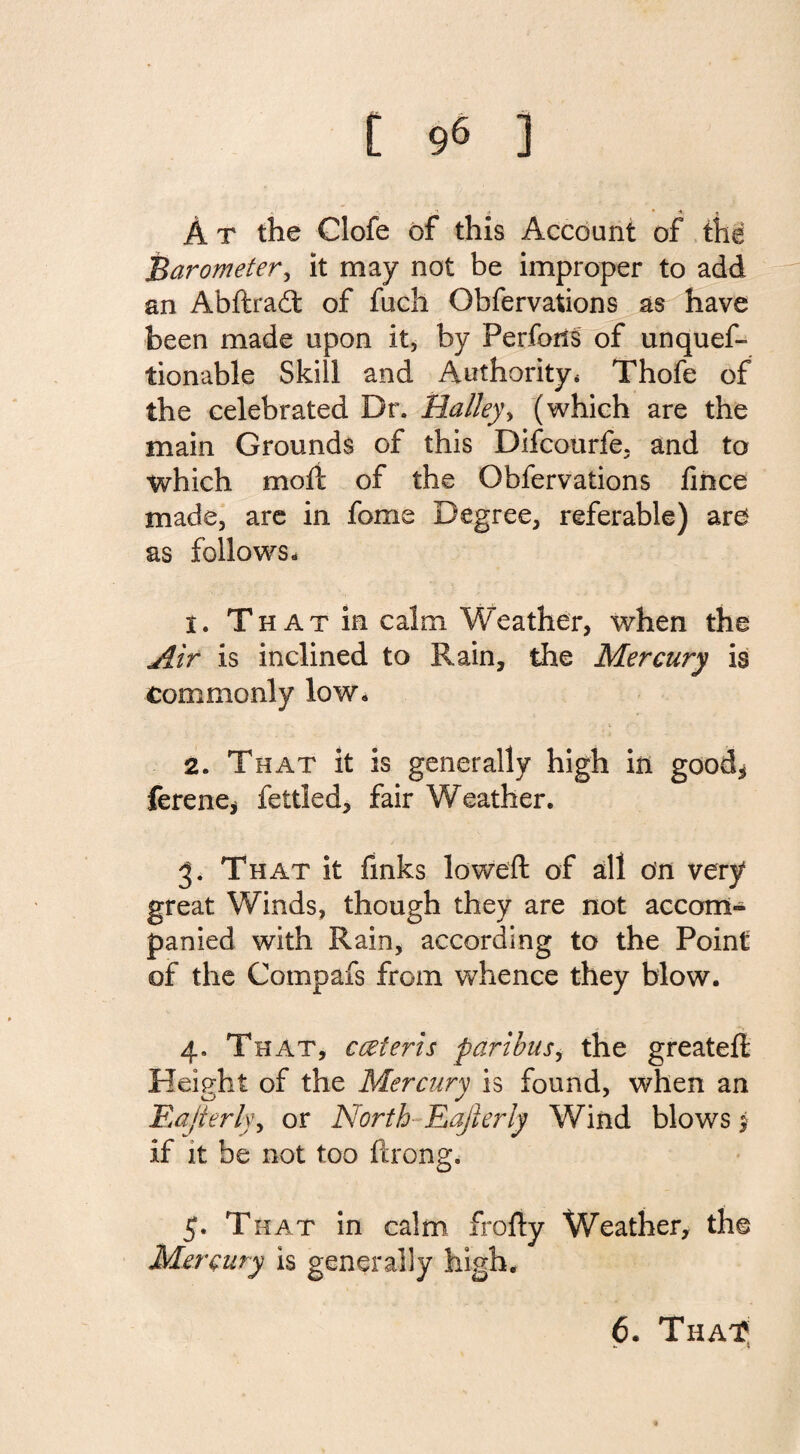 [ 96 ]

At the Clofe of this Account of the Barometer, it may not be improper to add an Abftract of fuch Obfervations as have been made upon it, by Perfons of unqueftionable Skill and Authority. Thofe of the celebrated Dr. Halley, (which are the main Grounds of this Difcourfe, and to which moft of the Obfervations fince made, are in fome Degree, referable) are as follows.

1. That in calm Weather, when the Air is inclined to Rain, the Mercury is commonly low.

2. That it is generally high in good, ferene, fettled, fair Weather.

3. That it finks loweft of all on very great Winds, though they are not accompanied with Rain, according to the Point of the Compafs from whence they blow.

4. That, cæteris paribus, the greateft Height of the Mercury is found, when an Eafterly, or North-Eafterly Wind blows; if it be not too ftrong.

5. That in calm frofty Weather, the Mercury is generally high.

6. That